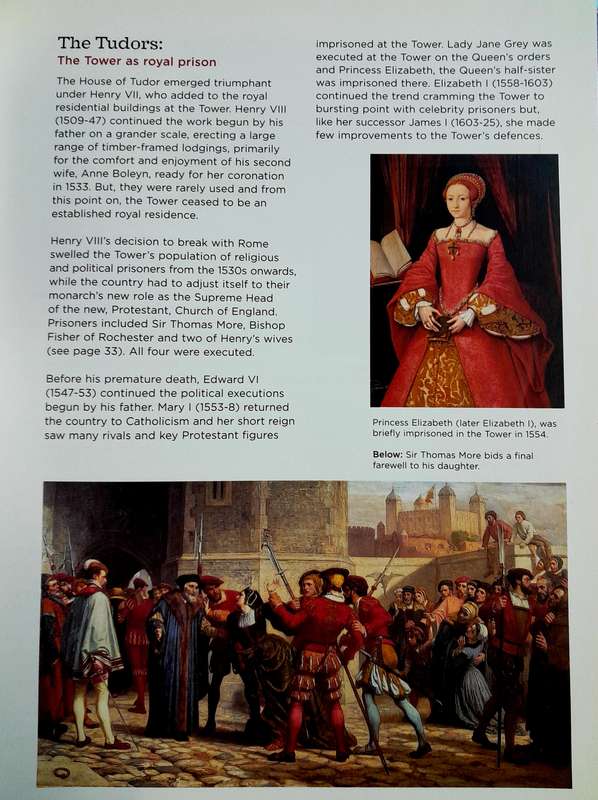 The Tudors:
The Tower as royal prison

The House of Tudor emerged triumphant under Henry VII, who added to the royal residential buildings at the Tower. Henry VIII (1509-47) continued the work begun by his father on a grander scale, erecting a large range of timber-framed lodgings, primarily for the comfort and enjoyment of his second wife, Anne Boleyn, ready for her coronation in 1533. But, they were rarely used and from this point on, the Tower ceased to be an established royal residence.

Henry VIII's decision to break with Rome swelled the Tower's population of religious and political prisoners from the 1530s onwards, while the country had to adjust itself to their monarch's new role as the Supreme Head of the new, Protestant, Church of England. Prisoners included Sir Thomas More, Bishop Fisher of Rochester and two of Henry's wives (see page 33). All four were executed.

Before his premature death, Edward VI (1547-53) continued the political executions begun by his father. Mary I (1553-8) returned the country to Catholicism and her short reign saw many rivals and key Protestant figures imprisoned at the Tower. Lady Jane Grey was executed at the Tower on the Queen's orders and Princess Elizabeth, the Queen's half-sister was imprisoned there. Elizabeth I (1558-1603) continued the trend cramming the Tower to bursting point with celebrity prisoners but, like her successor James I (1603-25), she made few improvements to the Tower's defences.

Princess Elizabeth (later Elizabeth I), was briefly imprisoned in the Tower in 1554.

Below: Sir Thomas More bids a final farewell to his daughter.